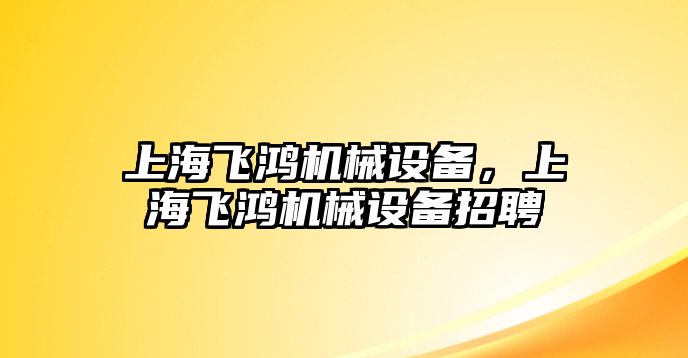 上海飞鸿机械设备，上海飞鸿机械设备招聘